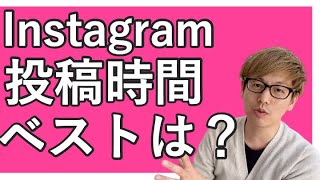 Instagram
投稿時間
ベストは？